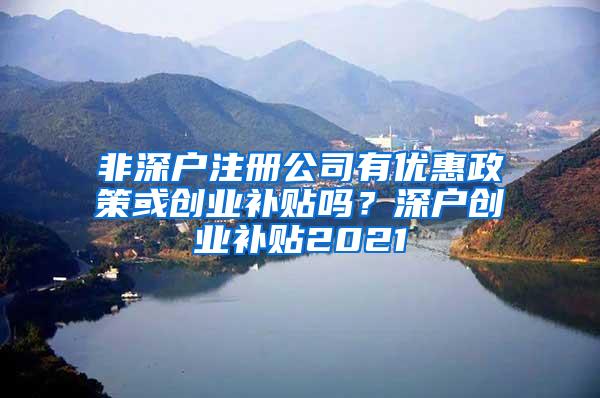 非深户注册公司有优惠政策或创业补贴吗？深户创业补贴2021